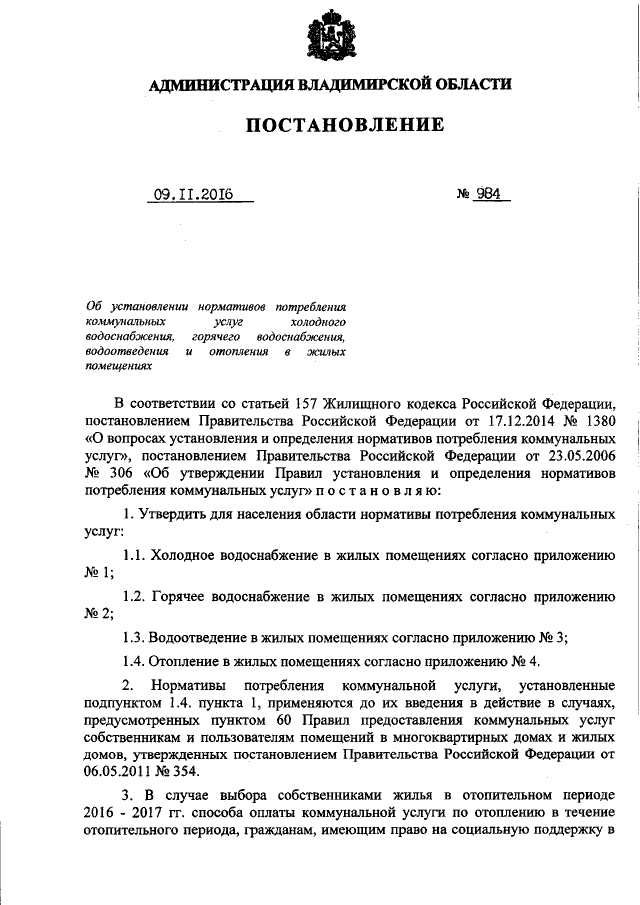 АДМИНИСТРАЦИЯ ВЛАДИМИРСКОЙ ОБЛАСТИ

ПОСТАНОВЛЕНИЕ

09.11.2016 № 984

Об установлении нормативов потребления коммунальных услуг холодного водоснабжения, горячего водоснабжения, водоотведения и отопления в жилых помещениях

В соответствии со статьей 157 Жилищного кодекса Российской Федерации, постановлением Правительства Российской Федерации от 17.12.2014 № 1380 «О вопросах установления и определения нормативов потребления коммунальных услуг», постановлением Правительства Российской Федерации от 23.05.2006 № 306 «Об утверждении Правил установления и определения нормативов потребления коммунальных услуг» п о с т а н о в л я ю:

1. Утвердить для населения области нормативы потребления коммунальных услуг:

1.1. Холодное водоснабжение в жилых помещениях согласно приложению № 1;

1.2. Горячее водоснабжение в жилых помещениях согласно приложению № 2;

1.3. Водоотведение в жилых помещениях согласно приложению № 3;

1.4. Отопление в жилых помещениях согласно приложению № 4.

2. Нормативы потребления коммунальной услуги, установленные подпунктом 1.4. пункта 1, применяются до их введения в действие в случаях, предусмотренных пунктом 60 Правил предоставления коммунальных услуг собственникам и пользователям помещений в многоквартирных домах и жилых домов, утвержденных постановлением Правительства Российской Федерации от 06.05.2011 № 354.

3. В случае выбора собственниками жилья в отопительном периоде 2016 - 2017 гг. способа оплаты коммунальной услуги по отоплению в течение отопительного периода, гражданам, имеющим право на социальную поддержку в